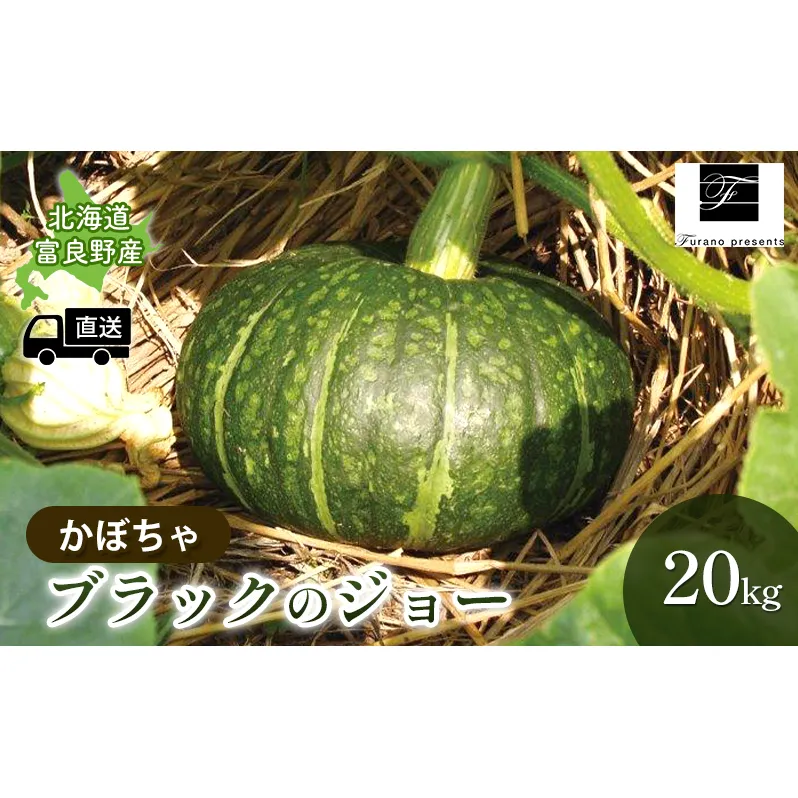 北海道
富良野産

直送

F
Furano presents

かぼちゃ
ブラックのジョー

20kg